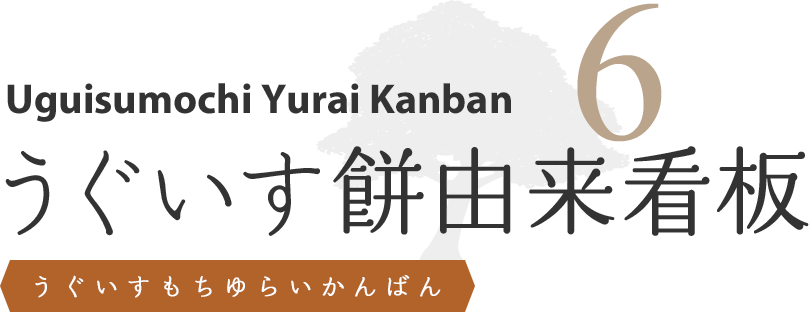 Uguisumochi Yurai Kanban

6

うぐいす餅由来看板

うぐいすもちゆらいかんばん